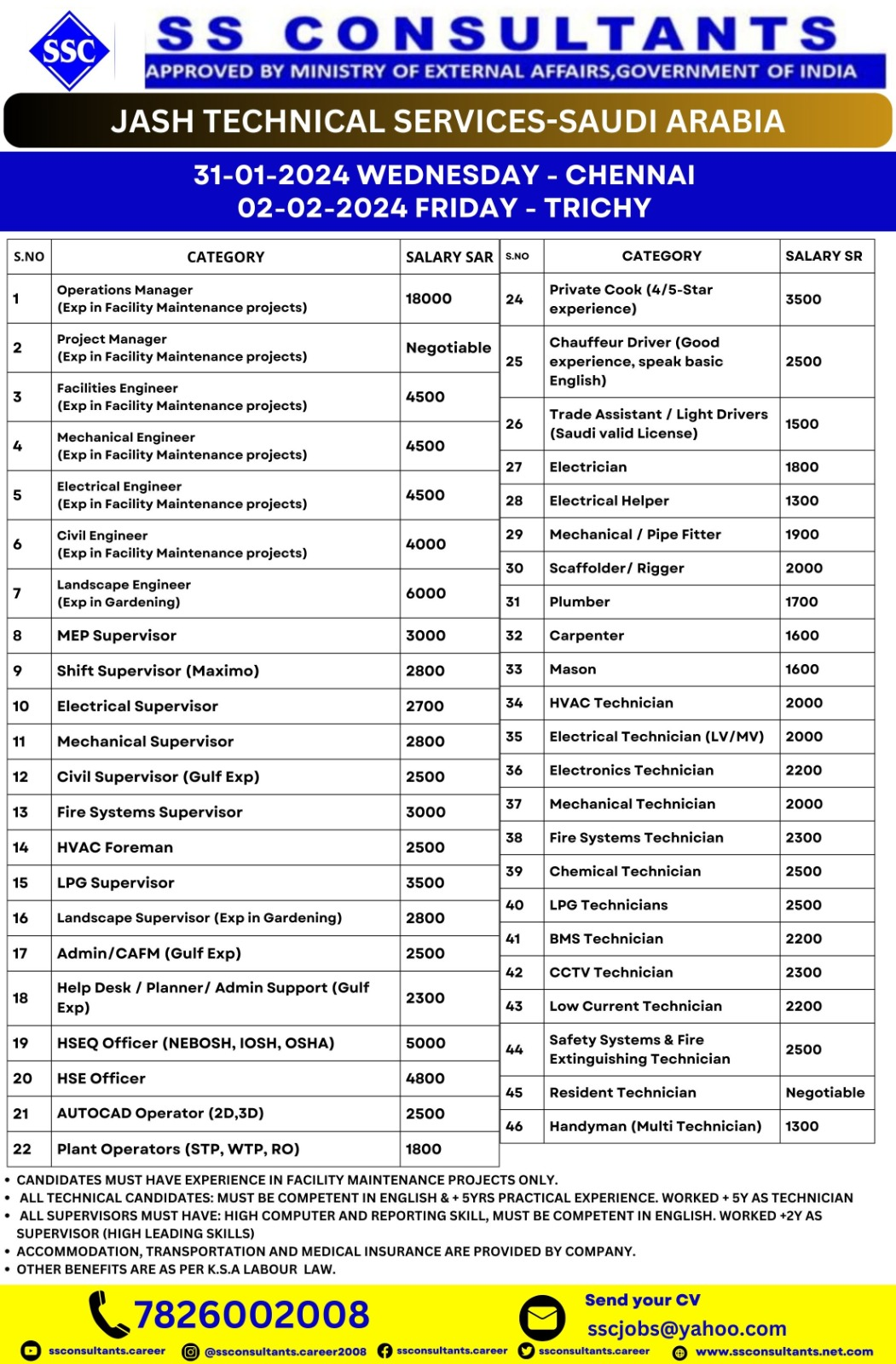 SSC

SS CONSULTANTS
APPROVED BY MINISTRY OF EXTERNAL AFFAIRS,GOVERNMENT OF INDIA

JASH TECHNICAL SERVICES-SAUDI ARABIA

31-01-2024 WEDNESDAY - CHENNAI
02-02-2024 FRIDAY - TRICHY

| S.NO | CATEGORY | SALARY SAR |
|---|---|---|
| 1 | Operations Manager (Exp in Facility Maintenance projects) | 18000 |
| 2 | Project Manager (Exp in Facility Maintenance projects) | Negotiable |
| 3 | Facilities Engineer (Exp in Facility Maintenance projects) | 4500 |
| 4 | Mechanical Engineer (Exp in Facility Maintenance projects) | 4500 |
| 5 | Electrical Engineer (Exp in Facility Maintenance projects) | 4500 |
| 6 | Civil Engineer (Exp in Facility Maintenance projects) | 4000 |
| 7 | Landscape Engineer (Exp in Gardening) | 6000 |
| 8 | MEP Supervisor | 3000 |
| 9 | Shift Supervisor (Maximo) | 2800 |
| 10 | Electrical Supervisor | 2700 |
| 11 | Mechanical Supervisor | 2800 |
| 12 | Civil Supervisor (Gulf Exp) | 2500 |
| 13 | Fire Systems Supervisor | 3000 |
| 14 | HVAC Foreman | 2500 |
| 15 | LPG Supervisor | 3500 |
| 16 | Landscape Supervisor (Exp in Gardening) | 2800 |
| 17 | Admin/CAFM (Gulf Exp) | 2500 |
| 18 | Help Desk / Planner/ Admin Support (Gulf Exp) | 2300 |
| 19 | HSEQ Officer (NEBOSH, IOSH, OSHA) | 5000 |
| 20 | HSE Officer | 4800 |
| 21 | AUTOCAD Operator (2D,3D) | 2500 |
| 22 | Plant Operators (STP, WTP, RO) | 1800 |

| S.NO | CATEGORY | SALARY SR |
|---|---|---|
| 24 | Private Cook (4/5-Star experience) | 3500 |
| 25 | Chauffeur Driver (Good experience, speak basic English) | 2500 |
| 26 | Trade Assistant / Light Drivers (Saudi valid License) | 1500 |
| 27 | Electrician | 1800 |
| 28 | Electrical Helper | 1300 |
| 29 | Mechanical / Pipe Fitter | 1900 |
| 30 | Scaffolder/ Rigger | 2000 |
| 31 | Plumber | 1700 |
| 32 | Carpenter | 1600 |
| 33 | Mason | 1600 |
| 34 | HVAC Technician | 2000 |
| 35 | Electrical Technician (LV/MV) | 2000 |
| 36 | Electronics Technician | 2200 |
| 37 | Mechanical Technician | 2000 |
| 38 | Fire Systems Technician | 2300 |
| 39 | Chemical Technician | 2500 |
| 40 | LPG Technicians | 2500 |
| 41 | BMS Technician | 2200 |
| 42 | CCTV Technician | 2300 |
| 43 | Low Current Technician | 2200 |
| 44 | Safety Systems & Fire Extinguishing Technician | 2500 |
| 45 | Resident Technician | Negotiable |
| 46 | Handyman (Multi Technician) | 1300 |

• CANDIDATES MUST HAVE EXPERIENCE IN FACILITY MAINTENANCE PROJECTS ONLY.
• ALL TECHNICAL CANDIDATES: MUST BE COMPETENT IN ENGLISH & + 5YRS PRACTICAL EXPERIENCE. WORKED + 5Y AS TECHNICIAN
• ALL SUPERVISORS MUST HAVE: HIGH COMPUTER AND REPORTING SKILL, MUST BE COMPETENT IN ENGLISH. WORKED +2Y AS SUPERVISOR (HIGH LEADING SKILLS)
• ACCOMMODATION, TRANSPORTATION AND MEDICAL INSURANCE ARE PROVIDED BY COMPANY.
• OTHER BENEFITS ARE AS PER K.S.A LABOUR LAW.

7826002008
Send your CV
sscjobs@yahoo.com

ssconsultants.career @ssconsultants.career2008 ssconsultants.career ssconsultants.career www.ssconsultants.net.com